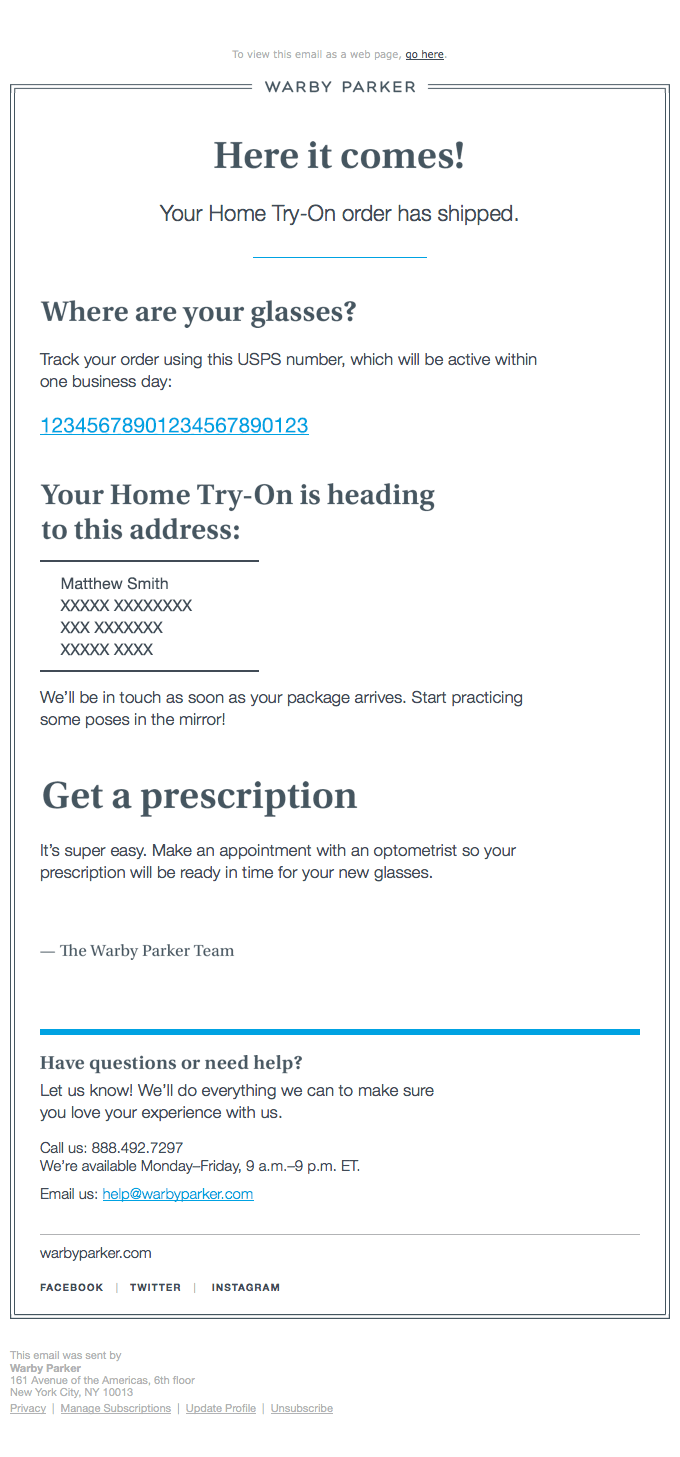 To view this email as a web page, go here.

WARBY PARKER

Here it comes!

Your Home Try-On order has shipped.

Where are your glasses?

Track your order using this USPS number, which will be active within one business day:

12345678901234567890123

Your Home Try-On is heading to this address:

Matthew Smith
XXXXX XXXXXXXX
XXX XXXXXXX
XXXXX XXXX

We'll be in touch as soon as your package arrives. Start practicing some poses in the mirror!

Get a prescription

It's super easy. Make an appointment with an optometrist so your prescription will be ready in time for your new glasses.

— The Warby Parker Team

Have questions or need help?

Let us know! We'll do everything we can to make sure you love your experience with us.

Call us: 888.492.7297
We're available Monday–Friday, 9 a.m.–9 p.m. ET.

Email us: help@warbyparker.com

warbyparker.com

FACEBOOK | TWITTER | INSTAGRAM

This email was sent by
Warby Parker
161 Avenue of the Americas, 6th floor
New York City, NY 10013
Privacy | Manage Subscriptions | Update Profile | Unsubscribe